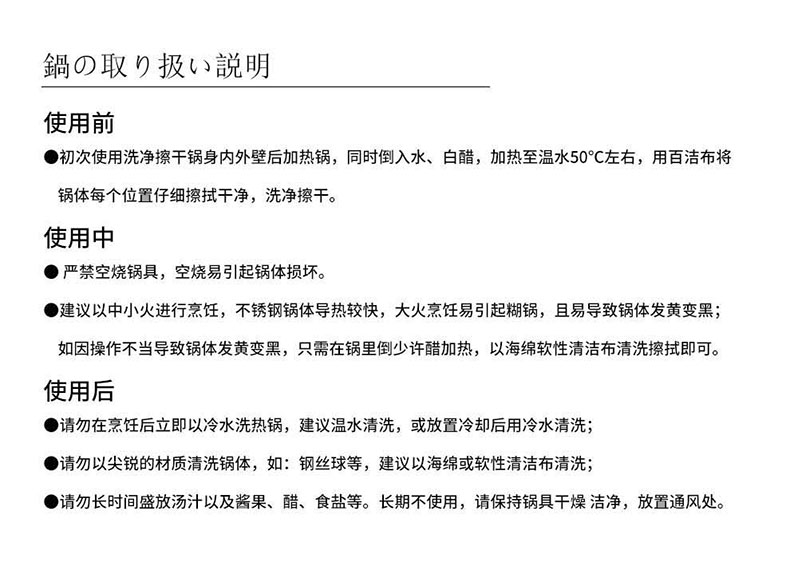 鍋の取り扱い説明

使用前

●初次使用洗净擦干锅身内外壁后加热锅，同时倒入水、白醋，加热至温水50°C左右，用百洁布将锅体每个位置仔细擦拭干净，洗净擦干。

使用中

● 严禁空烧锅具，空烧易引起锅体损坏。

●建议以中小火进行烹饪，不锈钢锅体导热较快，大火烹饪易引起糊锅，且易导致锅体发黄变黑；如因操作不当导致锅体发黄变黑，只需在锅里倒少许醋加热，以海绵软性清洁布清洗擦拭即可。

使用后

●请勿在烹饪后立即以冷水洗热锅，建议温水清洗，或放置冷却后用冷水清洗；

●请勿以尖锐的材质清洗锅体，如：钢丝球等，建议以海绵或软性清洁布清洗；

●请勿长时间盛放汤汁以及酱果、醋、食盐等。长期不使用，请保持锅具干燥 洁净，放置通风处。